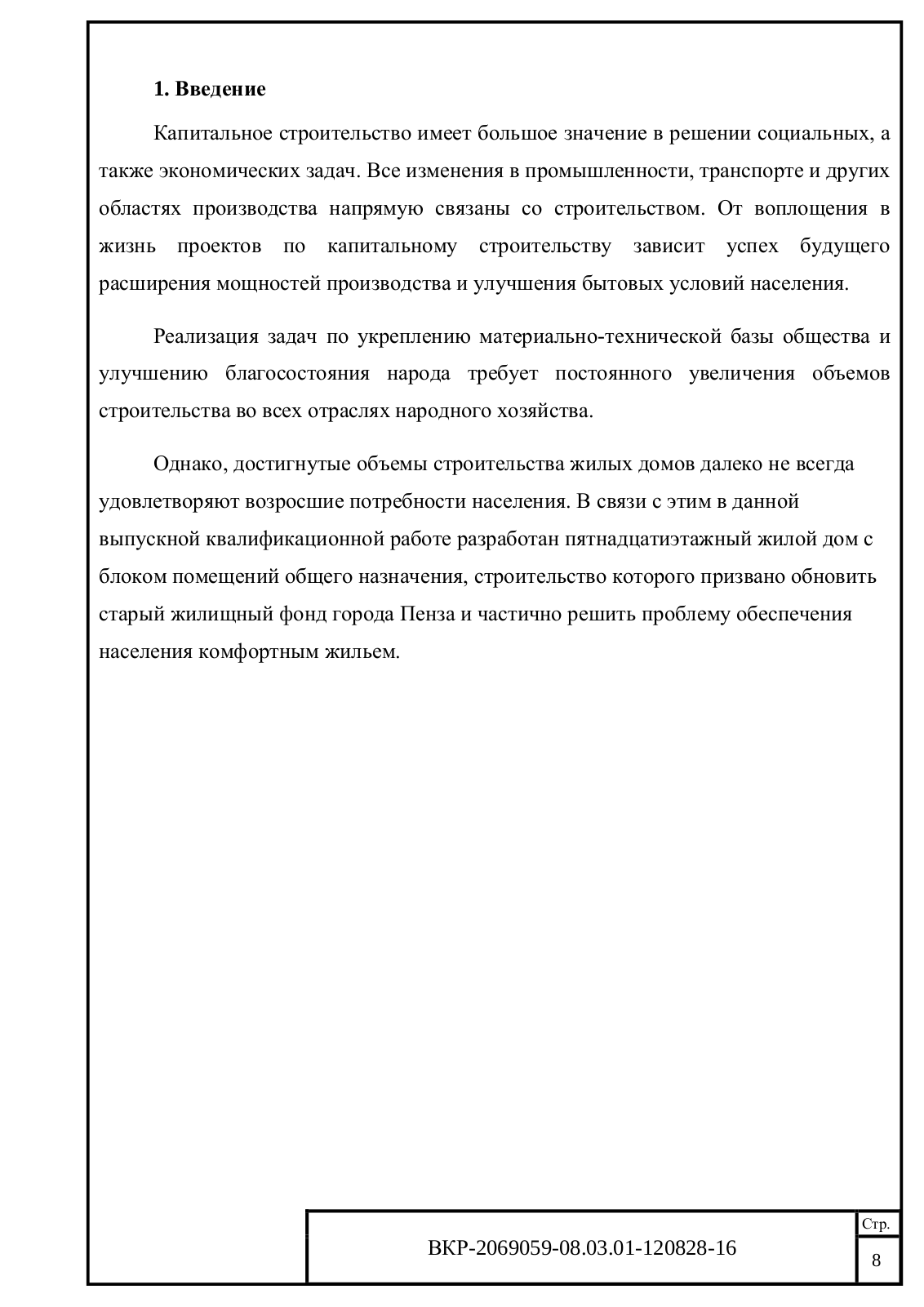 1. Введение

Капитальное строительство имеет большое значение в решении социальных, а также экономических задач. Все изменения в промышленности, транспорте и других областях производства напрямую связаны со строительством. От воплощения в жизнь проектов по капитальному строительству зависит успех будущего расширения мощностей производства и улучшения бытовых условий населения.

Реализация задач по укреплению материально-технической базы общества и улучшению благосостояния народа требует постоянного увеличения объемов строительства во всех отраслях народного хозяйства.

Однако, достигнутые объемы строительства жилых домов далеко не всегда удовлетворяют возросшие потребности населения. В связи с этим в данной выпускной квалификационной работе разработан пятнадцатиэтажный жилой дом с блоком помещений общего назначения, строительство которого призвано обновить старый жилищный фонд города Пенза и частично решить проблему обеспечения населения комфортным жильем.

ВКР-2069059-08.03.01-120828-16

Стр.

8